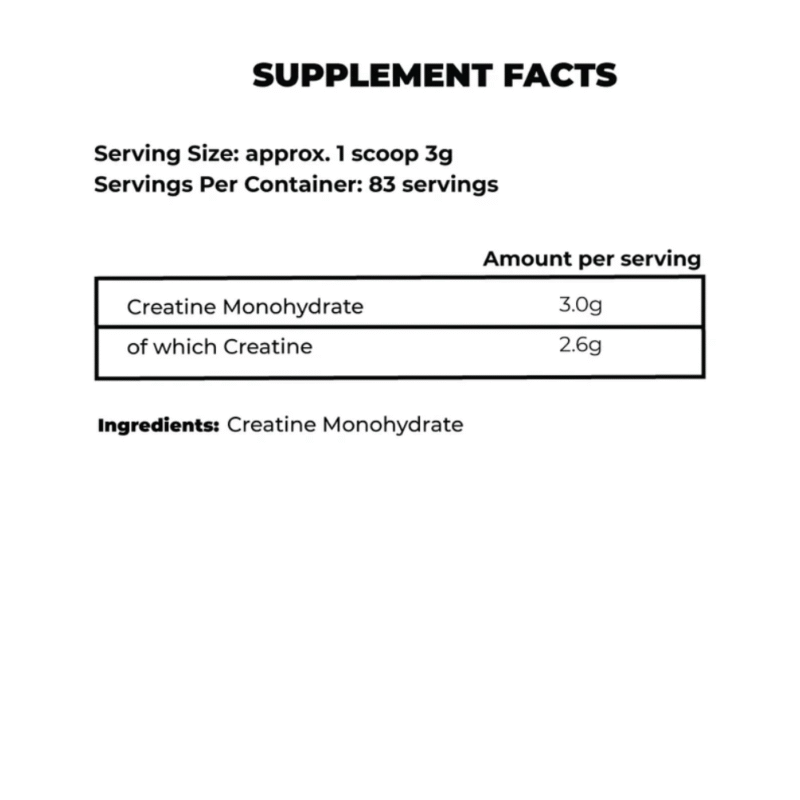 SUPPLEMENT FACTS

Serving Size: approx. 1 scoop 3g
Servings Per Container: 83 servings

| | Amount per serving |
|---|---|
| Creatine Monohydrate | 3.0g |
| of which Creatine | 2.6g |

Ingredients: Creatine Monohydrate